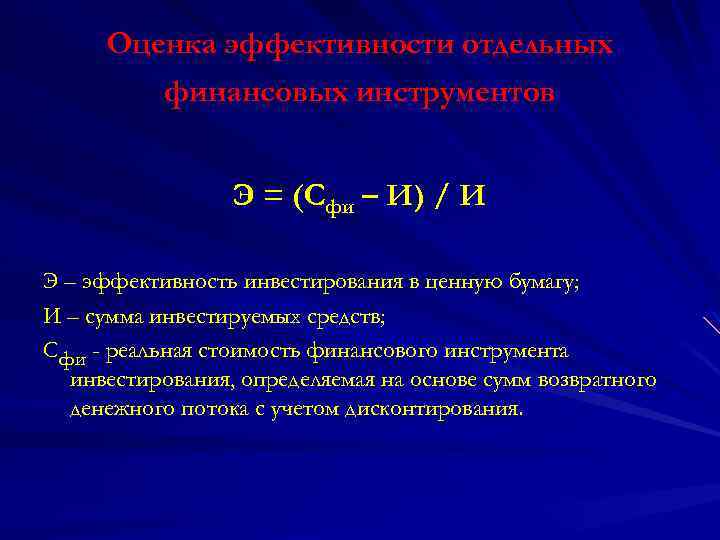 Оценка эффективности отдельных финансовых инструментов

$Э = (С_{фи} – И) / И$

Э – эффективность инвестирования в ценную бумагу;

И – сумма инвестируемых средств;

$С_{фи}$ - реальная стоимость финансового инструмента инвестирования, определяемая на основе сумм возвратного денежного потока с учетом дисконтирования.